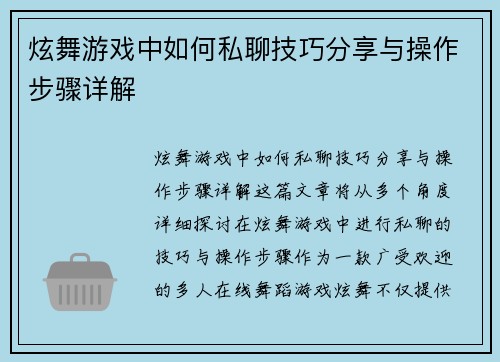 炫舞游戏中如何私聊技巧分享与操作步骤详解

炫舞游戏中如何私聊技巧分享与操作步骤详解这篇文章将从多个角度详细探讨在炫舞游戏中进行私聊的技巧与操作步骤作为一款广受欢迎的多人在线舞蹈游戏炫舞不仅提供